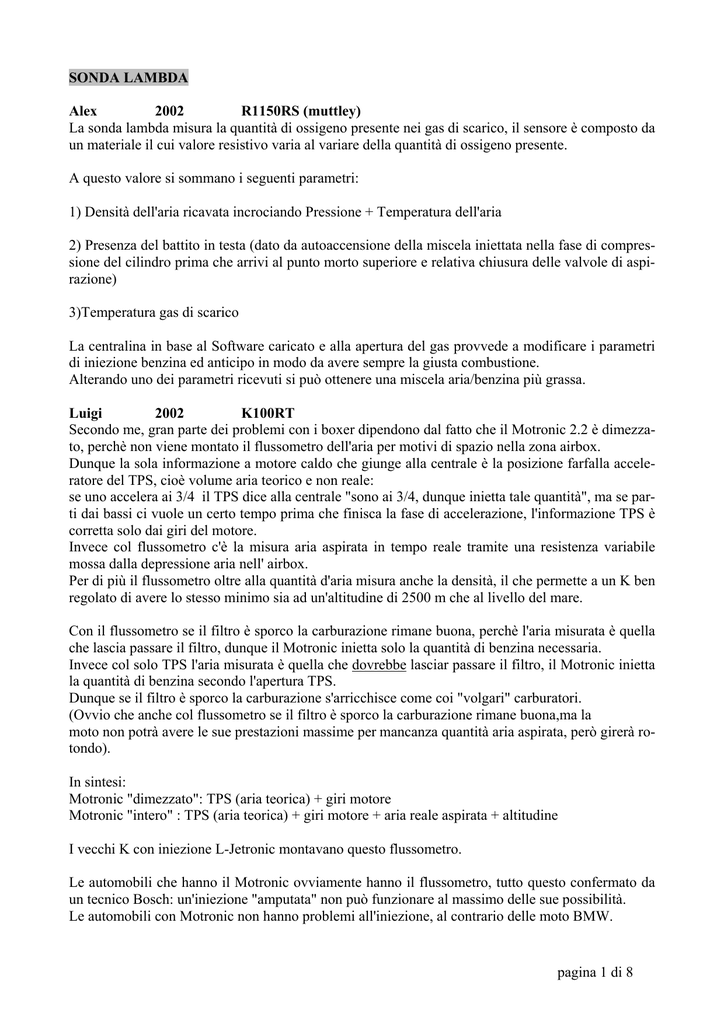 SONDA LAMBDA

Alex 2002 R1150RS (muttley)
La sonda lambda misura la quantità di ossigeno presente nei gas di scarico, il sensore è composto da un materiale il cui valore resistivo varia al variare della quantità di ossigeno presente.

A questo valore si sommano i seguenti parametri:

1) Densità dell'aria ricavata incrociando Pressione + Temperatura dell'aria

2) Presenza del battito in testa (dato da autoaccensione della miscela iniettata nella fase di compressione del cilindro prima che arrivi al punto morto superiore e relativa chiusura delle valvole di aspirazione)

3)Temperatura gas di scarico

La centralina in base al Software caricato e alla apertura del gas provvede a modificare i parametri di iniezione benzina ed anticipo in modo da avere sempre la giusta combustione.
Alterando uno dei parametri ricevuti si può ottenere una miscela aria/benzina più grassa.

Luigi 2002 K100RT
Secondo me, gran parte dei problemi con i boxer dipendono dal fatto che il Motronic 2.2 è dimezzato, perchè non viene montato il flussometro dell'aria per motivi di spazio nella zona airbox.
Dunque la sola informazione a motore caldo che giunge alla centrale è la posizione farfalla acceleratore del TPS, cioè volume aria teorico e non reale:
se uno accelera ai 3/4 il TPS dice alla centrale "sono ai 3/4, dunque inietta tale quantità", ma se parti dai bassi ci vuole un certo tempo prima che finisca la fase di accelerazione, l'informazione TPS è corretta solo dai giri del motore.
Invece col flussometro c'è la misura aria aspirata in tempo reale tramite una resistenza variabile mossa dalla depressione aria nell' airbox.
Per di più il flussometro oltre alla quantità d'aria misura anche la densità, il che permette a un K ben regolato di avere lo stesso minimo sia ad un'altitudine di 2500 m che al livello del mare.

Con il flussometro se il filtro è sporco la carburazione rimane buona, perchè l'aria misurata è quella che lascia passare il filtro, dunque il Motronic inietta solo la quantità di benzina necessaria.
Invece col solo TPS l'aria misurata è quella che dovrebbe lasciar passare il filtro, il Motronic inietta la quantità di benzina secondo l'apertura TPS.
Dunque se il filtro è sporco la carburazione s'arricchisce come coi "volgari" carburatori.
(Ovvio che anche col flussometro se il filtro è sporco la carburazione rimane buona,ma la moto non potrà avere le sue prestazioni massime per mancanza quantità aria aspirata, però girerà rotondo).

In sintesi:
Motronic "dimezzato": TPS (aria teorica) + giri motore
Motronic "intero" : TPS (aria teorica) + giri motore + aria reale aspirata + altitudine

I vecchi K con iniezione L-Jetronic montavano questo flussometro.

Le automobili che hanno il Motronic ovviamente hanno il flussometro, tutto questo confermato da un tecnico Bosch: un'iniezione "amputata" non può funzionare al massimo delle sue possibilità.
Le automobili con Motronic non hanno problemi all'iniezione, al contrario delle moto BMW.

pagina 1 di 8